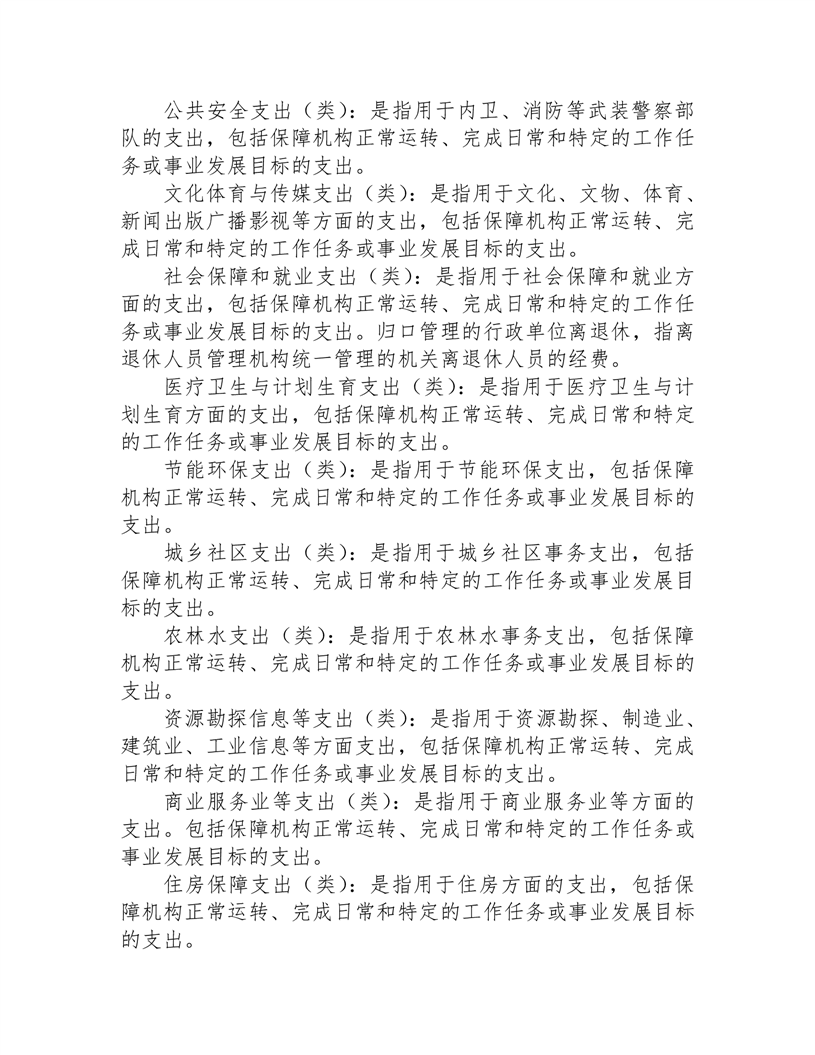 公共安全支出（类）：是指用于内卫、消防等武装警察部队的支出，包括保障机构正常运转、完成日常和特定的工作任务或事业发展目标的支出。

文化体育与传媒支出（类）：是指用于文化、文物、体育、新闻出版广播影视等方面的支出，包括保障机构正常运转、完成日常和特定的工作任务或事业发展目标的支出。

社会保障和就业支出（类）：是指用于社会保障和就业方面的支出，包括保障机构正常运转、完成日常和特定的工作任务或事业发展目标的支出。归口管理的行政单位离退休，指离退休人员管理机构统一管理的机关离退休人员的经费。

医疗卫生与计划生育支出（类）：是指用于医疗卫生与计划生育方面的支出，包括保障机构正常运转、完成日常和特定的工作任务或事业发展目标的支出。

节能环保支出（类）：是指用于节能环保支出，包括保障机构正常运转、完成日常和特定的工作任务或事业发展目标的支出。

城乡社区支出（类）：是指用于城乡社区事务支出，包括保障机构正常运转、完成日常和特定的工作任务或事业发展目标的支出。

农林水支出（类）：是指用于农林水事务支出，包括保障机构正常运转、完成日常和特定的工作任务或事业发展目标的支出。

资源勘探信息等支出（类）：是指用于资源勘探、制造业、建筑业、工业信息等方面支出，包括保障机构正常运转、完成日常和特定的工作任务或事业发展目标的支出。

商业服务业等支出（类）：是指用于商业服务业等方面的支出。包括保障机构正常运转、完成日常和特定的工作任务或事业发展目标的支出。

住房保障支出（类）：是指用于住房方面的支出，包括保障机构正常运转、完成日常和特定的工作任务或事业发展目标的支出。